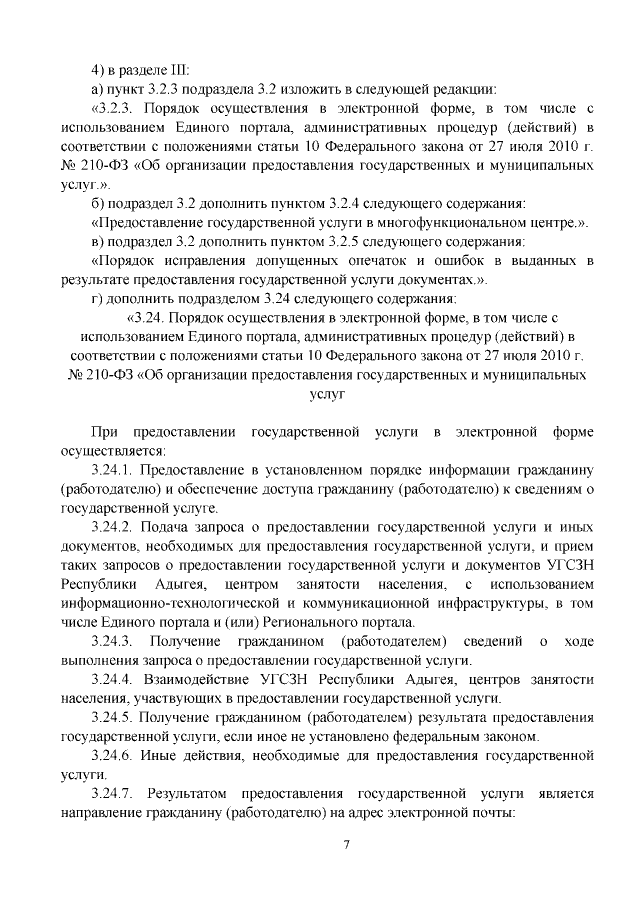 4) в разделе III:

а) пункт 3.2.3 подраздела 3.2 изложить в следующей редакции:

«3.2.3. Порядок осуществления в электронной форме, в том числе с использованием Единого портала, административных процедур (действий) в соответствии с положениями статьи 10 Федерального закона от 27 июля 2010 г. № 210-ФЗ «Об организации предоставления государственных и муниципальных услуг.».

б) подраздел 3.2 дополнить пунктом 3.2.4 следующего содержания:

«Предоставление государственной услуги в многофункциональном центре.».

в) подраздел 3.2 дополнить пунктом 3.2.5 следующего содержания:

«Порядок исправления допущенных опечаток и ошибок в выданных в результате предоставления государственной услуги документах.».

г) дополнить подразделом 3.24 следующего содержания:

«3.24. Порядок осуществления в электронной форме, в том числе с использованием Единого портала, административных процедур (действий) в соответствии с положениями статьи 10 Федерального закона от 27 июля 2010 г. № 210-ФЗ «Об организации предоставления государственных и муниципальных услуг

При предоставлении государственной услуги в электронной форме осуществляется:

3.24.1. Предоставление в установленном порядке информации гражданину (работодателю) и обеспечение доступа гражданину (работодателю) к сведениям о государственной услуге.

3.24.2. Подача запроса о предоставлении государственной услуги и иных документов, необходимых для предоставления государственной услуги, и прием таких запросов о предоставлении государственной услуги и документов УГСЗН Республики Адыгея, центром занятости населения, с использованием информационно-технологической и коммуникационной инфраструктуры, в том числе Единого портала и (или) Регионального портала.

3.24.3. Получение гражданином (работодателем) сведений о ходе выполнения запроса о предоставлении государственной услуги.

3.24.4. Взаимодействие УГСЗН Республики Адыгея, центров занятости населения, участвующих в предоставлении государственной услуги.

3.24.5. Получение гражданином (работодателем) результата предоставления государственной услуги, если иное не установлено федеральным законом.

3.24.6. Иные действия, необходимые для предоставления государственной услуги.

3.24.7. Результатом предоставления государственной услуги является направление гражданину (работодателю) на адрес электронной почты:

7